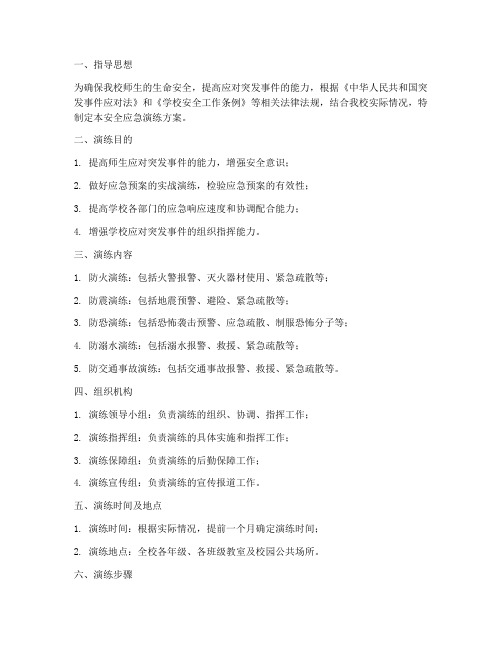 一、指导思想

为确保我校师生的生命安全，提高应对突发事件的能力，根据《中华人民共和国突发事件应对法》和《学校安全工作条例》等相关法律法规，结合我校实际情况，特制定本安全应急演练方案。

二、演练目的

1. 提高师生应对突发事件的能力，增强安全意识；

2. 做好应急预案的实战演练，检验应急预案的有效性；

3. 提高学校各部门的应急响应速度和协调配合能力；

4. 增强学校应对突发事件的组织指挥能力。

三、演练内容

1. 防火演练：包括火警报警、灭火器材使用、紧急疏散等；

2. 防震演练：包括地震预警、避险、紧急疏散等；

3. 防恐演练：包括恐怖袭击预警、应急疏散、制服恐怖分子等；

4. 防溺水演练：包括溺水报警、救援、紧急疏散等；

5. 防交通事故演练：包括交通事故报警、救援、紧急疏散等。

四、组织机构

1. 演练领导小组：负责演练的组织、协调、指挥工作；

2. 演练指挥组：负责演练的具体实施和指挥工作；

3. 演练保障组：负责演练的后勤保障工作；

4. 演练宣传组：负责演练的宣传报道工作。

五、演练时间及地点

1. 演练时间：根据实际情况，提前一个月确定演练时间；

2. 演练地点：全校各年级、各班级教室及校园公共场所。

六、演练步骤